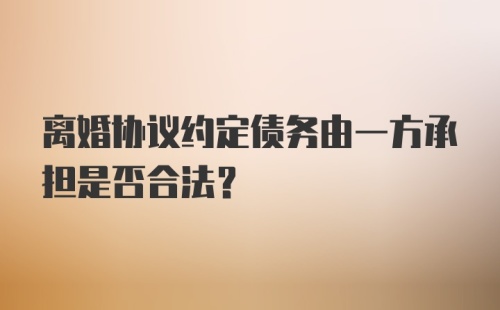 离婚协议约定债务由一方承担是否合法？